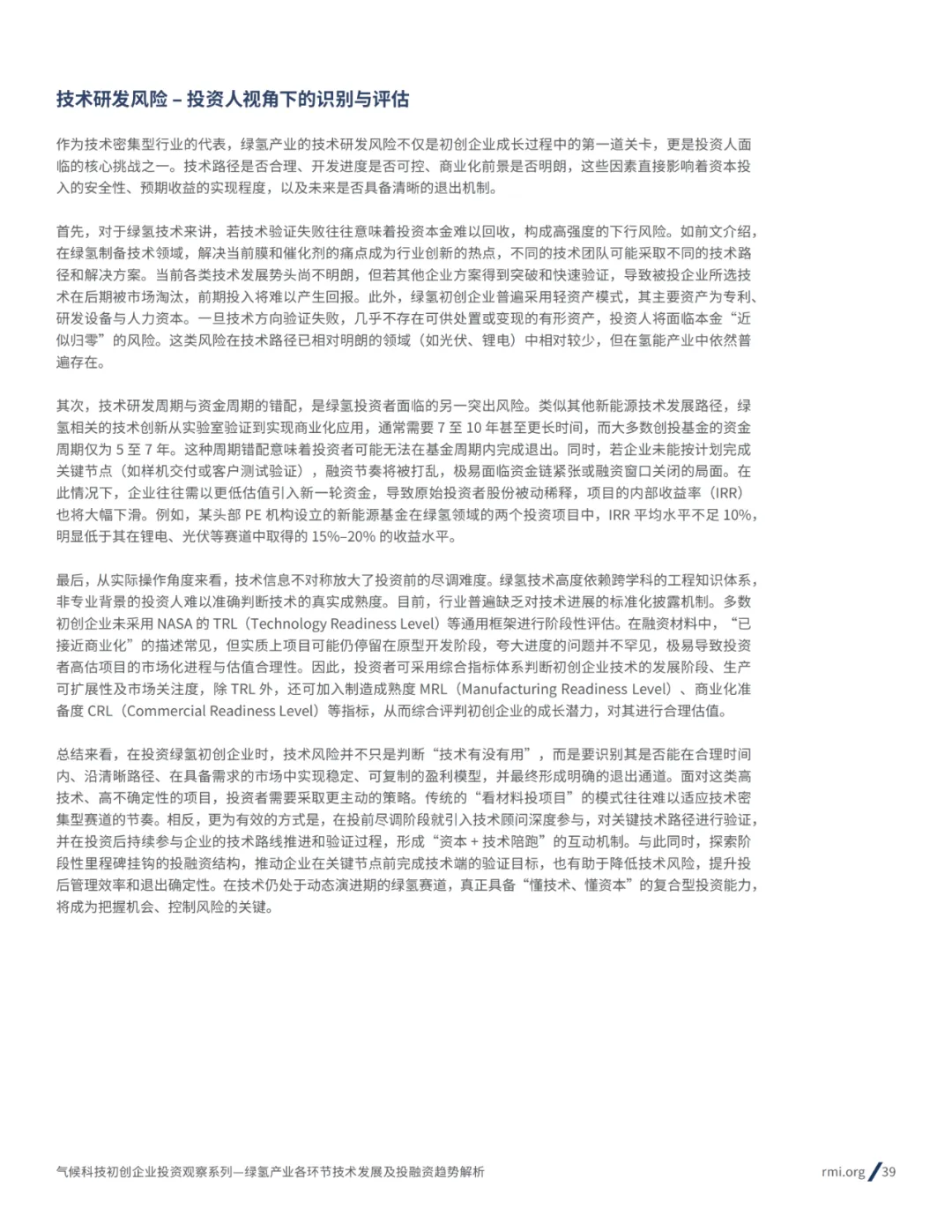 技术研发风险 – 投资人视角下的识别与评估

作为技术密集型行业的代表，绿氢产业的技术研发风险不仅是初创企业成长过程中的第一道关卡，更是投资人面临的核心挑战之一。技术路径是否合理、开发进度是否可控、商业化前景是否明朗，这些因素直接影响着资本投入的安全性、预期收益的实现程度，以及未来是否具备清晰的退出机制。

首先，对于绿氢技术来讲，若技术验证失败往往意味着投资本金难以回收，构成高强度的下行风险。如前文介绍，在绿氢制备技术领域，解决当前膜和催化剂的痛点成为行业创新的热点，不同的技术团队可能采取不同的技术路径和解决方案。当前各类技术发展势头尚不明朗，但若其他企业方案得到突破和快速验证，导致被投企业所选技术在后期被市场淘汰，前期投入将难以产生回报。此外，绿氢初创企业普遍采用轻资产模式，其主要资产为专利、研发设备与人力资本。一旦技术方向验证失败，几乎不存在可供处置或变现的有形资产，投资人将面临本金“近似归零”的风险。这类风险在技术路径已相对明朗的领域（如光伏、锂电）中相对较少，但在氢能产业中依然普遍存在。

其次，技术研发周期与资金周期的错配，是绿氢投资者面临的另一突出风险。类似其他新能源技术发展路径，绿氢相关的技术创新从实验室验证到实现商业化应用，通常需要 7 至 10 年甚至更长时间，而大多数创投基金的资金周期仅为 5 至 7 年。这种周期错配意味着投资者可能无法在基金周期内完成退出。同时，若企业未能按计划完成关键节点（如样机交付或客户测试验证），融资节奏将被打乱，极易面临资金链紧张或融资窗口关闭的局面。在此情况下，企业往往需以更低估值引入新一轮资金，导致原始投资者股份被动稀释，项目的内部收益率（IRR）也将大幅下滑。例如，某头部 PE 机构设立的新能源基金在绿氢领域的两个投资项目中，IRR 平均水平不足 10%，明显低于其在锂电、光伏等赛道中取得的 15%–20% 的收益水平。

最后，从实际操作角度来看，技术信息不对称放大了投资前的尽调难度。绿氢技术高度依赖跨学科的工程知识体系，非专业背景的投资人难以准确判断技术的真实成熟度。目前，行业普遍缺乏对技术进展的标准化披露机制。多数初创企业未采用 NASA 的 TRL（Technology Readiness Level）等通用框架进行阶段性评估。在融资材料中，“已接近商业化”的描述常见，但实质上项目可能仍停留在原型开发阶段，夸大进度的问题并不罕见，极易导致投资者高估项目的市场化进程与估值合理性。因此，投资者可采用综合指标体系判断初创企业技术的发展阶段、生产可扩展性及市场关注度，除 TRL 外，还可加入制造成熟度 MRL（Manufacturing Readiness Level）、商业化准备度 CRL（Commercial Readiness Level）等指标，从而综合评判初创企业的成长潜力，对其进行合理估值。

总结来看，在投资绿氢初创企业时，技术风险并不只是判断“技术有没有用”，而是要识别其是否能在合理时间内、沿清晰路径、在具备需求的市场中实现稳定、可复制的盈利模型，并最终形成明确的退出通道。面对这类高技术、高不确定性的项目，投资者需要采取更主动的策略。传统的“看材料投项目”的模式往往难以适应技术密集型赛道的节奏。相反，更为有效的方式是，在投前尽调阶段就引入技术顾问深度参与，对关键技术路径进行验证，并在投资后持续参与企业的技术路线推进和验证过程，形成“资本 + 技术陪跑”的互动机制。与此同时，探索阶段性里程碑挂钩的投融资结构，推动企业在关键节点前完成技术端的验证目标，也有助于降低技术风险，提升投后管理效率和退出确定性。在技术仍处于动态演进期的绿氢赛道，真正具备“懂技术、懂资本”的复合型投资能力，将成为把握机会、控制风险的关键。

气候科技初创企业投资观察系列—绿氢产业各环节技术发展及投融资趋势解析

rmi.org / 39